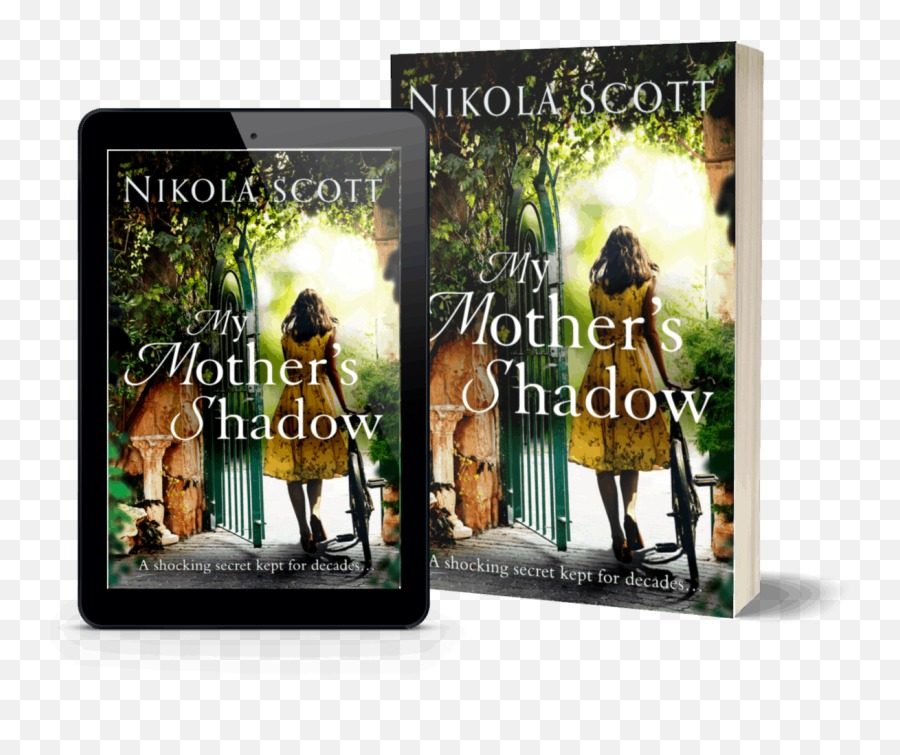 NIKOLA SCOTT

My Mother's Shadow

A shocking secret kept for decades...

NIKOLA SCOTT

My Mother's Shadow

A shocking secret kept for decades...